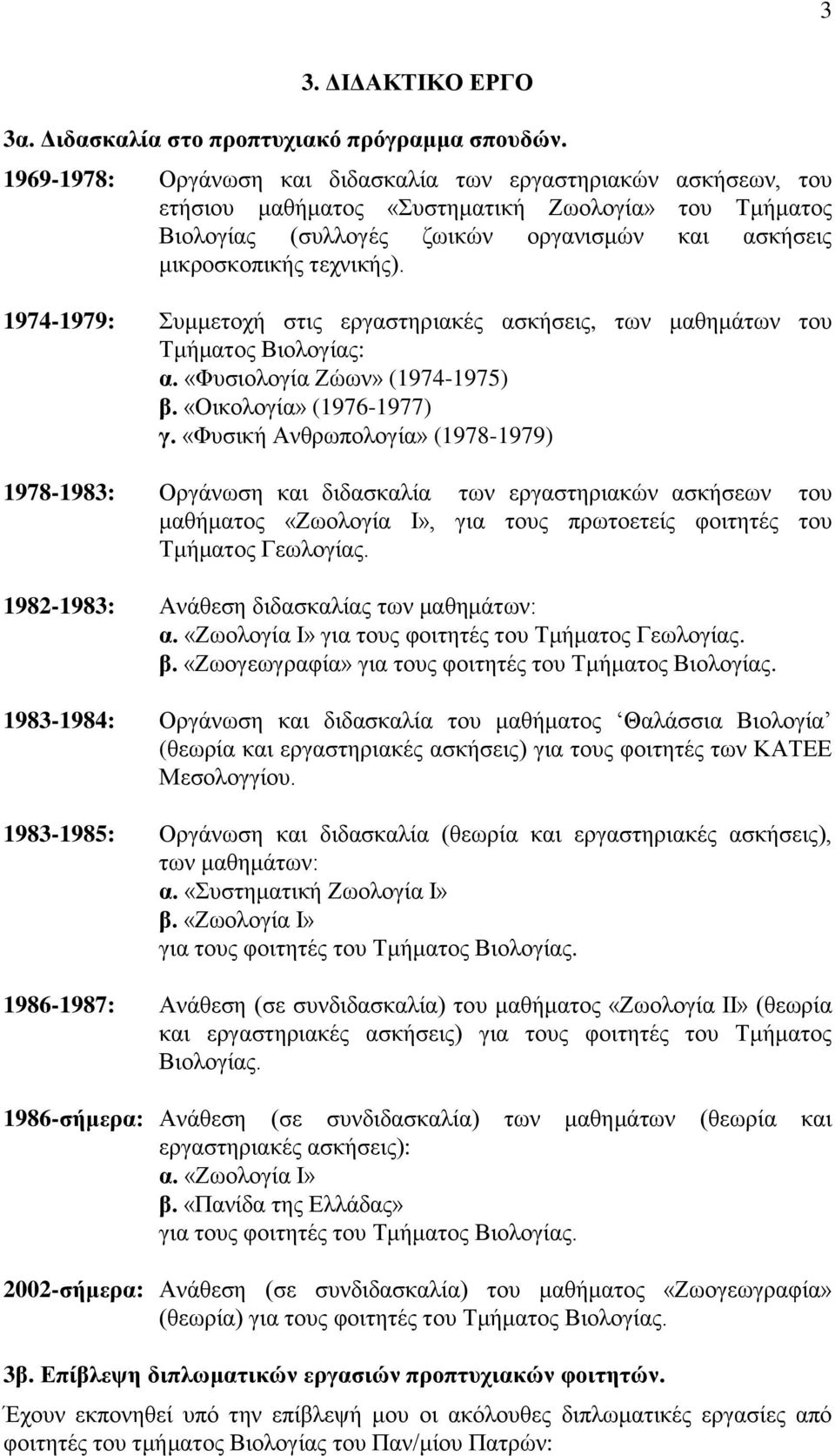 3

3. ΔΙΔΑΚΤΙΚΟ ΕΡΓΟ

3α. Διδασκαλία στο προπτυχιακό πρόγραμμα σπουδών.

1969-1978: Οργάνωση και διδασκαλία των εργαστηριακών ασκήσεων, του ετήσιου μαθήματος «Συστηματική Ζωολογία» του Τμήματος Βιολογίας (συλλογές ζωικών οργανισμών και ασκήσεις μικροσκοπικής τεχνικής).

1974-1979: Συμμετοχή στις εργαστηριακές ασκήσεις, των μαθημάτων του Τμήματος Βιολογίας:
α. «Φυσιολογία Ζώων» (1974-1975)
β. «Οικολογία» (1976-1977)
γ. «Φυσική Ανθρωπολογία» (1978-1979)

1978-1983: Οργάνωση και διδασκαλία των εργαστηριακών ασκήσεων του μαθήματος «Ζωολογία Ι», για τους πρωτοετείς φοιτητές του Τμήματος Γεωλογίας.

1982-1983: Ανάθεση διδασκαλίας των μαθημάτων:
α. «Ζωολογία Ι» για τους φοιτητές του Τμήματος Γεωλογίας.
β. «Ζωογεωγραφία» για τους φοιτητές του Τμήματος Βιολογίας.

1983-1984: Οργάνωση και διδασκαλία του μαθήματος ‘Θαλάσσια Βιολογία’ (θεωρία και εργαστηριακές ασκήσεις) για τους φοιτητές των ΚΑΤΕΕ Μεσολογγίου.

1983-1985: Οργάνωση και διδασκαλία (θεωρία και εργαστηριακές ασκήσεις), των μαθημάτων:
α. «Συστηματική Ζωολογία Ι»
β. «Ζωολογία Ι»
για τους φοιτητές του Τμήματος Βιολογίας.

1986-1987: Ανάθεση (σε συνδιδασκαλία) του μαθήματος «Ζωολογία ΙΙ» (θεωρία και εργαστηριακές ασκήσεις) για τους φοιτητές του Τμήματος Βιολογίας.

1986-σήμερα: Ανάθεση (σε συνδιδασκαλία) των μαθημάτων (θεωρία και εργαστηριακές ασκήσεις):
α. «Ζωολογία Ι»
β. «Πανίδα της Ελλάδας»
για τους φοιτητές του Τμήματος Βιολογίας.

2002-σήμερα: Ανάθεση (σε συνδιδασκαλία) του μαθήματος «Ζωογεωγραφία» (θεωρία) για τους φοιτητές του Τμήματος Βιολογίας.

3β. Επίβλεψη διπλωματικών εργασιών προπτυχιακών φοιτητών.

Έχουν εκπονηθεί υπό την επίβλεψή μου οι ακόλουθες διπλωματικές εργασίες από φοιτητές του τμήματος Βιολογίας του Παν/μίου Πατρών: